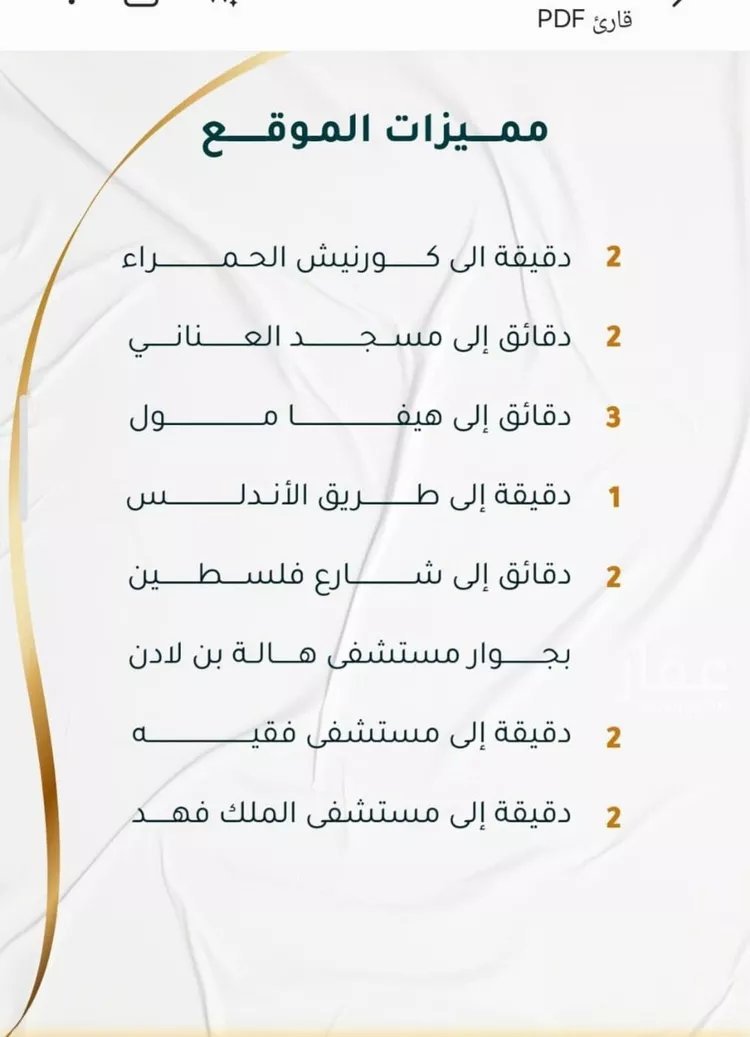 قارئ PDF

مميزات الموقع

2 دقيقة الى كورنيش الحمراء

2 دقائق إلى مسجد العناني

3 دقائق إلى هيفا مول

1 دقيقة إلى طريق الأندلس

2 دقائق إلى شارع فلسطين

بجوار مستشفى هالة بن لادن

2 دقيقة إلى مستشفى فقيه

2 دقيقة إلى مستشفى الملك فهد

عقار